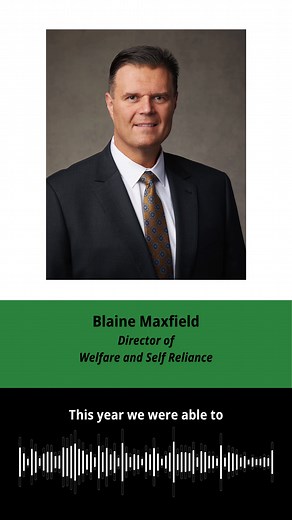 Blaine Maxfield
Director of
Welfare and Self Reliance

This year we were able to